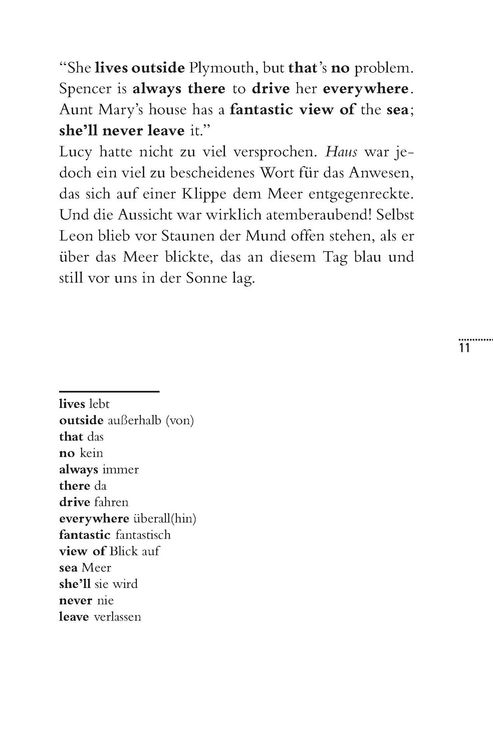 "She lives outside Plymouth, but that's no problem. Spencer is always there to drive her everywhere. Aunt Mary's house has a fantastic view of the sea; she'll never leave it."

Lucy hatte nicht zu viel versprochen. Haus war jedoch ein viel zu bescheidenes Wort für das Anwesen, das sich auf einer Klippe dem Meer entgegenreckte. Und die Aussicht war wirklich atemberaubend! Selbst Leon blieb vor Staunen der Mund offen stehen, als er über das Meer blickte, das an diesem Tag blau und still vor uns in der Sonne lag.

11

lives lebt
outside außerhalb (von)
that das
no kein
always immer
there da
drive fahren
everywhere überall(hin)
fantastic fantastisch
view of Blick auf
sea Meer
she'll sie wird
never nie
leave verlassen